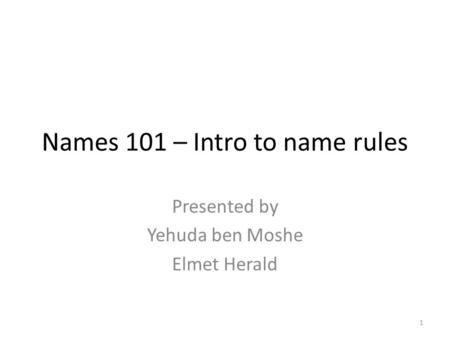 Names 101 – Intro to name rules

Presented by
Yehuda ben Moshe
Elmet Herald

1